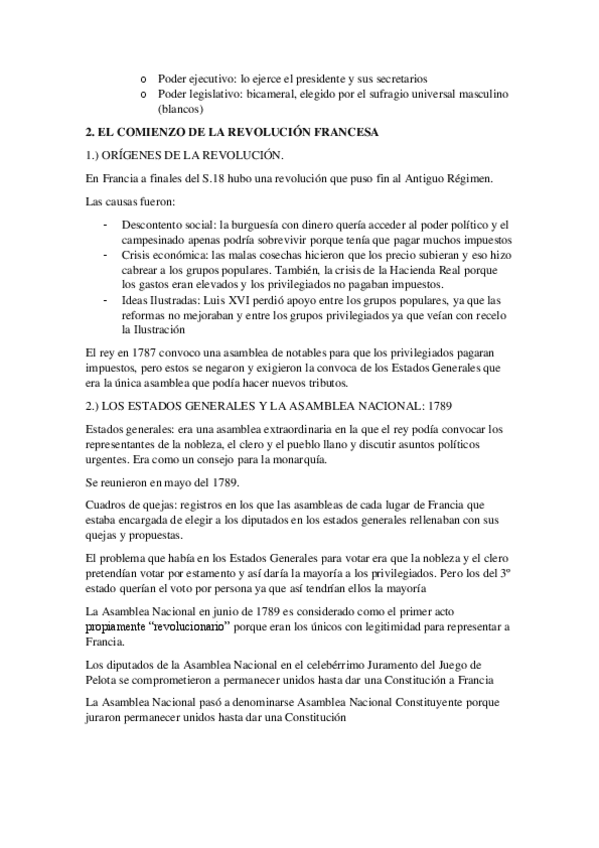 o Poder ejecutivo: lo ejerce el presidente y sus secretarios
o Poder legislativo: bicameral, elegido por el sufragio universal masculino (blancos)

2. EL COMIENZO DE LA REVOLUCIÓN FRANCESA

1.) ORÍGENES DE LA REVOLUCIÓN.

En Francia a finales del S.18 hubo una revolución que puso fin al Antiguo Régimen.

Las causas fueron:

- Descontento social: la burguesía con dinero quería acceder al poder político y el campesinado apenas podría sobrevivir porque tenía que pagar muchos impuestos
- Crisis económica: las malas cosechas hicieron que los precio subieran y eso hizo cabrear a los grupos populares. También, la crisis de la Hacienda Real porque los gastos eran elevados y los privilegiados no pagaban impuestos.
- Ideas Ilustradas: Luis XVI perdió apoyo entre los grupos populares, ya que las reformas no mejoraban y entre los grupos privilegiados ya que veían con recelo la Ilustración

El rey en 1787 convoco una asamblea de notables para que los privilegiados pagaran impuestos, pero estos se negaron y exigieron la convoca de los Estados Generales que era la única asamblea que podía hacer nuevos tributos.

2.) LOS ESTADOS GENERALES Y LA ASAMBLEA NACIONAL: 1789

Estados generales: era una asamblea extraordinaria en la que el rey podía convocar los representantes de la nobleza, el clero y el pueblo llano y discutir asuntos políticos urgentes. Era como un consejo para la monarquía.

Se reunieron en mayo del 1789.

Cuadros de quejas: registros en los que las asambleas de cada lugar de Francia que estaba encargada de elegir a los diputados en los estados generales rellenaban con sus quejas y propuestas.

El problema que había en los Estados Generales para votar era que la nobleza y el clero pretendían votar por estamento y así daría la mayoría a los privilegiados. Pero los del 3º estado querían el voto por persona ya que así tendrían ellos la mayoría

La Asamblea Nacional en junio de 1789 es considerado como el primer acto propiamente "revolucionario" porque eran los únicos con legitimidad para representar a Francia.

Los diputados de la Asamblea Nacional en el celebérrimo Juramento del Juego de Pelota se comprometieron a permanecer unidos hasta dar una Constitución a Francia

La Asamblea Nacional pasó a denominarse Asamblea Nacional Constituyente porque juraron permanecer unidos hasta dar una Constitución